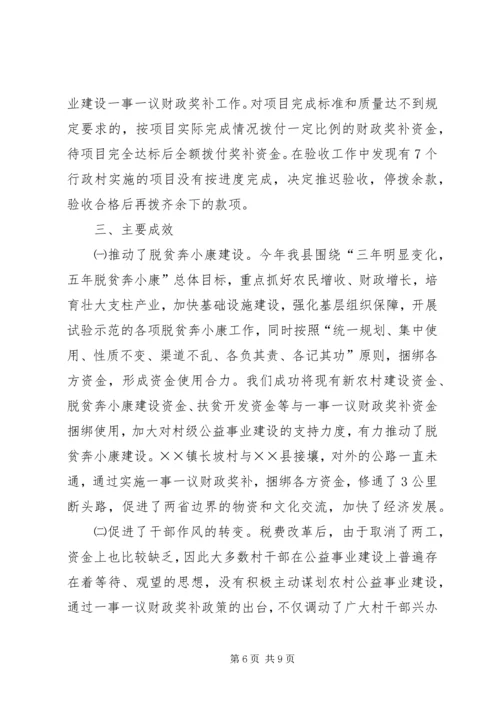 业建设一事一议财政奖补工作。对项目完成标准和质量达不到规定要求的，按项目实际完成情况拨付一定比例的财政奖补资金，待项目完全达标后全额拨付奖补资金。在验收工作中发现有7个行政村实施的项目没有按进度完成，决定推迟验收，停拨余款，验收合格后再拨齐余下的款项。

三、主要成效

㈠推动了脱贫奔小康建设。今年我县围绕“三年明显变化，五年脱贫奔小康”总体目标，重点抓好农民增收、财政增长，培育壮大支柱产业，加快基础设施建设，强化基层组织保障，开展试验示范的各项脱贫奔小康工作，同时按照“统一规划、集中使用、性质不变、渠道不乱、各负其责、各记其功”原则，捆绑各方资金，形成资金使用合力。我们成功将现有新农村建设资金、脱贫奔小康建设资金、扶贫开发资金等与一事一议财政奖补资金捆绑使用，加大对村级公益事业建设的支持力度，有力推动了脱贫奔小康建设。××镇长坡村与××县接壤，对外的公路一直未通，通过实施一事一议财政奖补，捆绑各方资金，修通了3公里断头路，促进了两省边界的物资和文化交流，加快了经济发展。

㈡促进了干部作风的转变。税费改革后，由于取消了两工，资金上也比较缺乏，因此大多数村干部在公益事业建设上普遍存在着等待、观望的思想，没有积极主动谋划农村公益事业建设，通过一事一议财政奖补政策的出台，不仅调动了广大村干部兴办

第6页 共9页